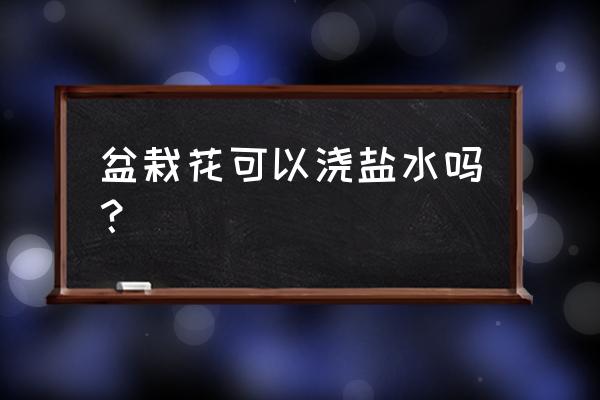 盆栽花可以浇盐水吗？